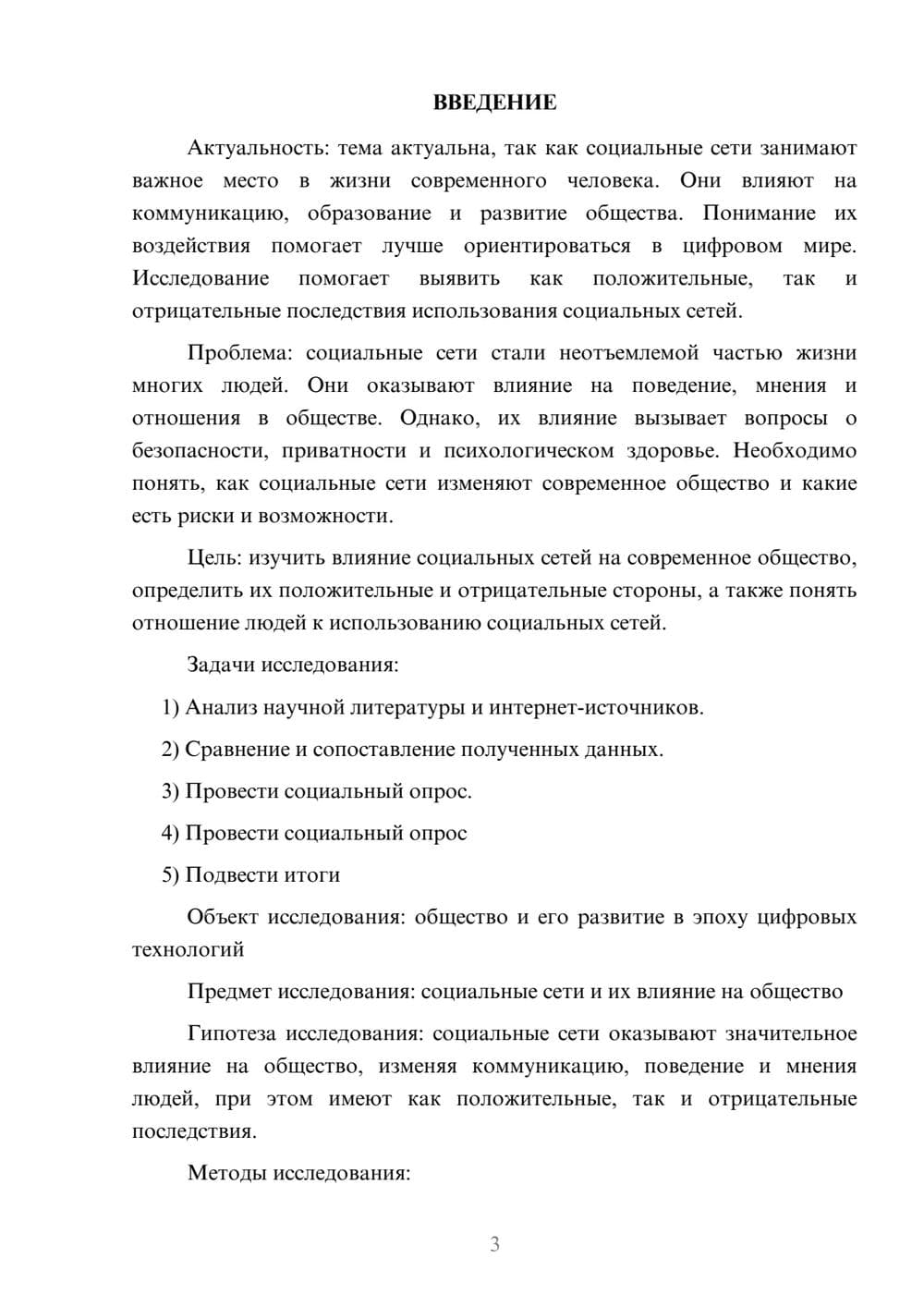 ВВЕДЕНИЕ

Актуальность: тема актуальна, так как социальные сети занимают важное место в жизни современного человека. Они влияют на коммуникацию, образование и развитие общества. Понимание их воздействия помогает лучше ориентироваться в цифровом мире. Исследование помогает выявить как положительные, так и отрицательные последствия использования социальных сетей.

Проблема: социальные сети стали неотъемлемой частью жизни многих людей. Они оказывают влияние на поведение, мнения и отношения в обществе. Однако, их влияние вызывает вопросы о безопасности, приватности и психологическом здоровье. Необходимо понять, как социальные сети изменяют современное общество и какие есть риски и возможности.

Цель: изучить влияние социальных сетей на современное общество, определить их положительные и отрицательные стороны, а также понять отношение людей к использованию социальных сетей.

Задачи исследования:

1) Анализ научной литературы и интернет-источников.

2) Сравнение и сопоставление полученных данных.

3) Провести социальный опрос.

4) Провести социальный опрос

5) Подвести итоги

Объект исследования: общество и его развитие в эпоху цифровых технологий

Предмет исследования: социальные сети и их влияние на общество

Гипотеза исследования: социальные сети оказывают значительное влияние на общество, изменяя коммуникацию, поведение и мнения людей, при этом имеют как положительные, так и отрицательные последствия.

Методы исследования:

3